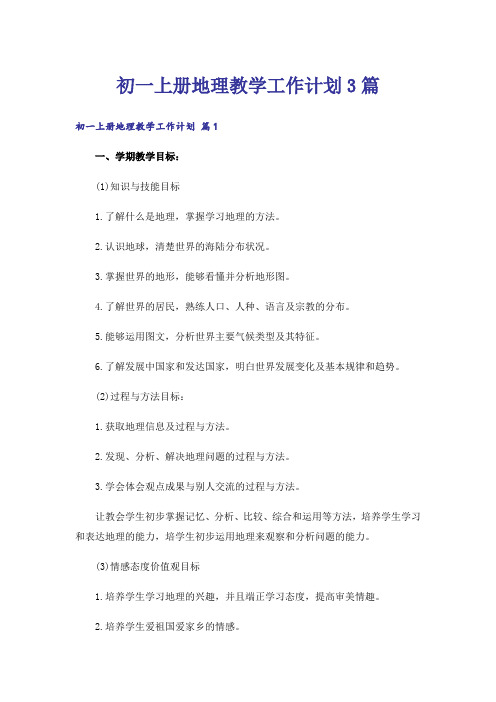 初一上册地理教学工作计划3篇

初一上册地理教学工作计划 篇1

一、学期教学目标：

(1)知识与技能目标

1.了解什么是地理，掌握学习地理的方法。

2.认识地球，清楚世界的海陆分布状况。

3.掌握世界的地形，能够看懂并分析地形图。

4.了解世界的居民，熟练人口、人种、语言及宗教的分布。

5.能够运用图文，分析世界主要气候类型及其特征。

6.了解发展中国家和发达国家，明白世界发展变化及基本规律和趋势。

(2)过程与方法目标：

1.获取地理信息及过程与方法。

2.发现、分析、解决地理问题的过程与方法。

3.学会体会观点成果与别人交流的过程与方法。

让教会学生初步掌握记忆、分析、比较、综合和运用等方法，培养学生学习和表达地理的能力，培学生初步运用地理来观察和分析问题的能力。

(3)情感态度价值观目标

1.培养学生学习地理的兴趣，并且端正学习态度，提高审美情趣。

2.培养学生爱祖国爱家乡的情感。